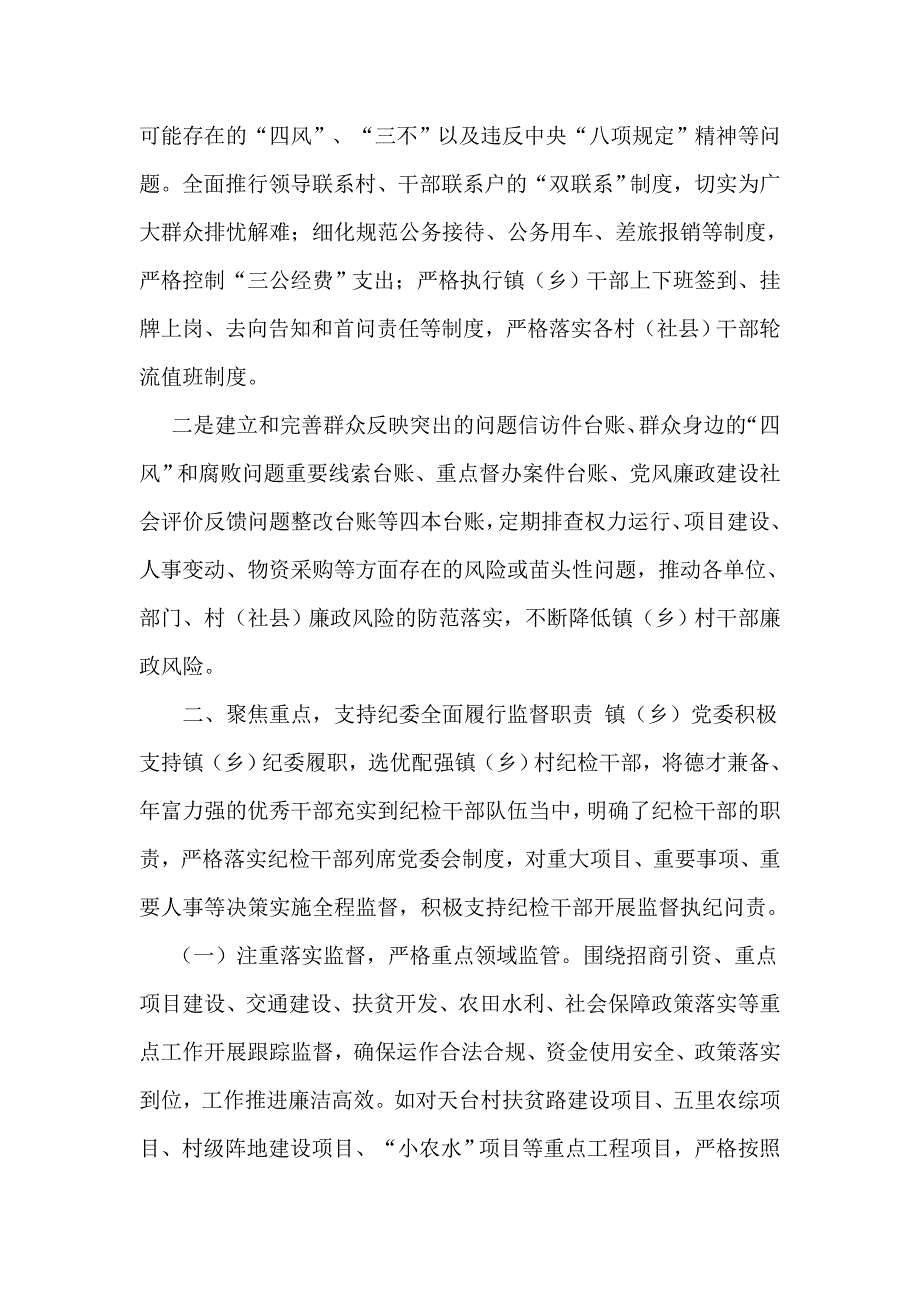 可能存在的“四风”、“三不”以及违反中央“八项规定”精神等问题。全面推行领导联系村、干部联系户的“双联系”制度，切实为广大群众排忧解难；细化规范公务接待、公务用车、差旅报销等制度，严格控制“三公经费”支出；严格执行镇（乡）干部上下班签到、挂牌上岗、去向告知和首问责任等制度，严格落实各村（社县）干部轮流值班制度。

二是建立和完善群众反映突出的问题信访件台账、群众身边的“四风”和腐败问题重要线索台账、重点督办案件台账、党风廉政建设社会评价反馈问题整改台账等四本台账，定期排查权力运行、项目建设、人事变动、物资采购等方面存在的风险或苗头性问题，推动各单位、部门、村（社县）廉政风险的防范落实，不断降低镇（乡）村干部廉政风险。

二、聚焦重点，支持纪委全面履行监督职责 镇（乡）党委积极支持镇（乡）纪委履职，选优配强镇（乡）村纪检干部，将德才兼备、年富力强的优秀干部充实到纪检干部队伍当中，明确了纪检干部的职责，严格落实纪检干部列席党委会制度，对重大项目、重要事项、重要人事等决策实施全程监督，积极支持纪检干部开展监督执纪问责。

（一）注重落实监督，严格重点领域监管。围绕招商引资、重点项目建设、交通建设、扶贫开发、农田水利、社会保障政策落实等重点工作开展跟踪监督，确保运作合法合规、资金使用安全、政策落实到位，工作推进廉洁高效。如对天台村扶贫路建设项目、五里农综项目、村级阵地建设项目、“小农水”项目等重点工程项目，严格按照